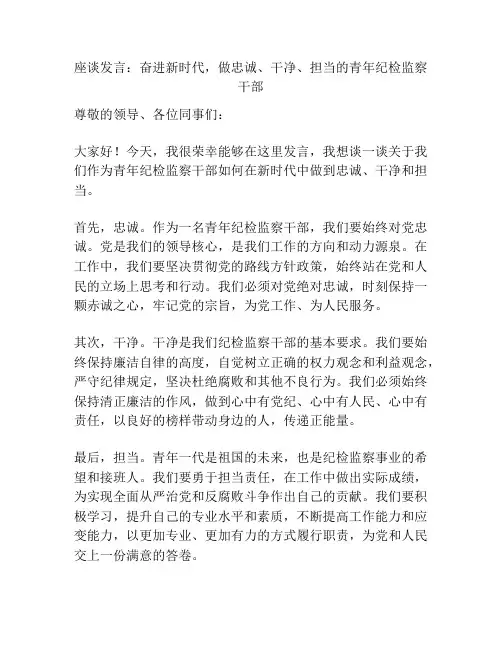 座谈发言：奋进新时代，做忠诚、干净、担当的青年纪检监察干部

尊敬的领导、各位同事们：

大家好！今天，我很荣幸能够在这里发言，我想谈一谈关于我们作为青年纪检监察干部如何在新时代中做到忠诚、干净和担当。

首先，忠诚。作为一名青年纪检监察干部，我们要始终对党忠诚。党是我们的领导核心，是我们工作的方向和动力源泉。在工作中，我们要坚决贯彻党的路线方针政策，始终站在党和人民的立场上思考和行动。我们必须对党绝对忠诚，时刻保持一颗赤诚之心，牢记党的宗旨，为党工作、为人民服务。

其次，干净。干净是我们纪检监察干部的基本要求。我们要始终保持廉洁自律的高度，自觉树立正确的权力观念和利益观念，严守纪律规定，坚决杜绝腐败和其他不良行为。我们必须始终保持清正廉洁的作风，做到心中有党纪、心中有人民、心中有责任，以良好的榜样带动身边的人，传递正能量。

最后，担当。青年一代是祖国的未来，也是纪检监察事业的希望和接班人。我们要勇于担当责任，在工作中做出实际成绩，为实现全面从严治党和反腐败斗争作出自己的贡献。我们要积极学习，提升自己的专业水平和素质，不断提高工作能力和应变能力，以更加专业、更加有力的方式履行职责，为党和人民交上一份满意的答卷。